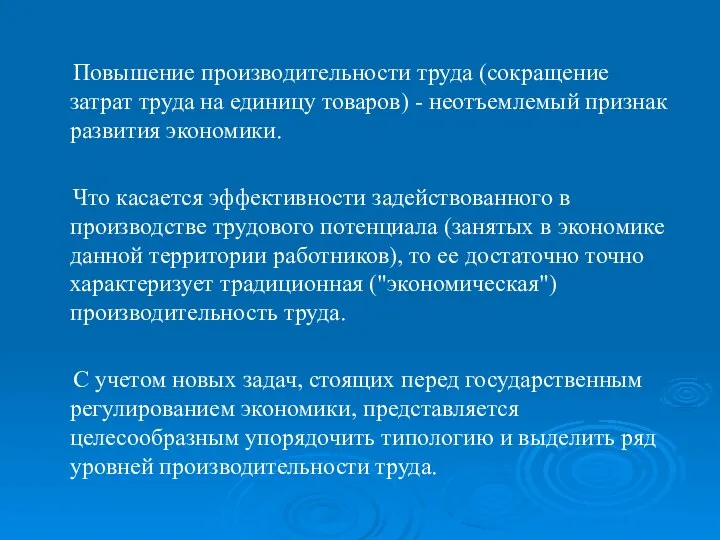 Повышение производительности труда (сокращение затрат труда на единицу товаров) - неотъемлемый признак развития экономики.

Что касается эффективности задействованного в производстве трудового потенциала (занятых в экономике данной территории работников), то ее достаточно точно характеризует традиционная ("экономическая") производительность труда.

С учетом новых задач, стоящих перед государственным регулированием экономики, представляется целесообразным упорядочить типологию и выделить ряд уровней производительности труда.